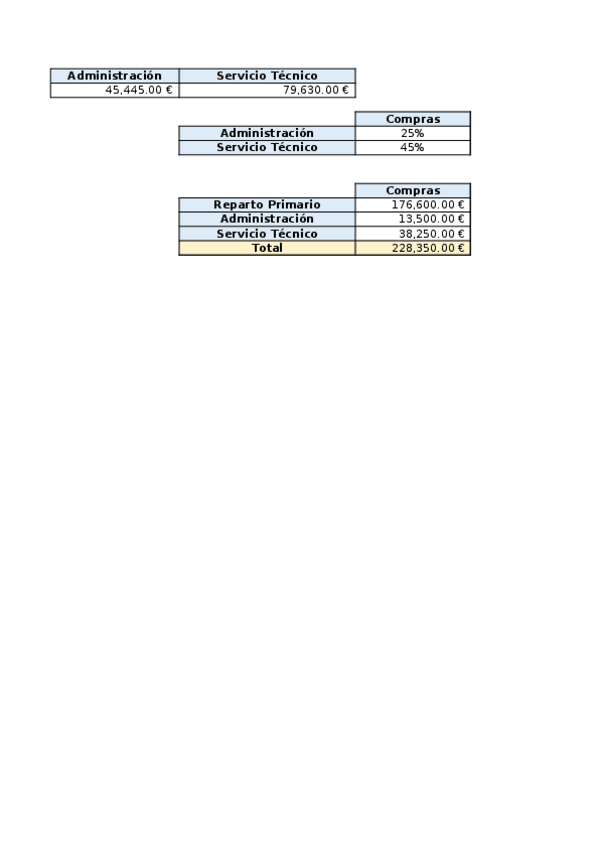 | Administración | Servicio Técnico |
|---|---|
| 45,445.00 € | 79,630.00 € |

| | Compras |
|---|---|
| Administración | 25% |
| Servicio Técnico | 45% |

| | Compras |
|---|---|
| Reparto Primario | 176,600.00 € |
| Administración | 13,500.00 € |
| Servicio Técnico | 38,250.00 € |
| Total | 228,350.00 € |